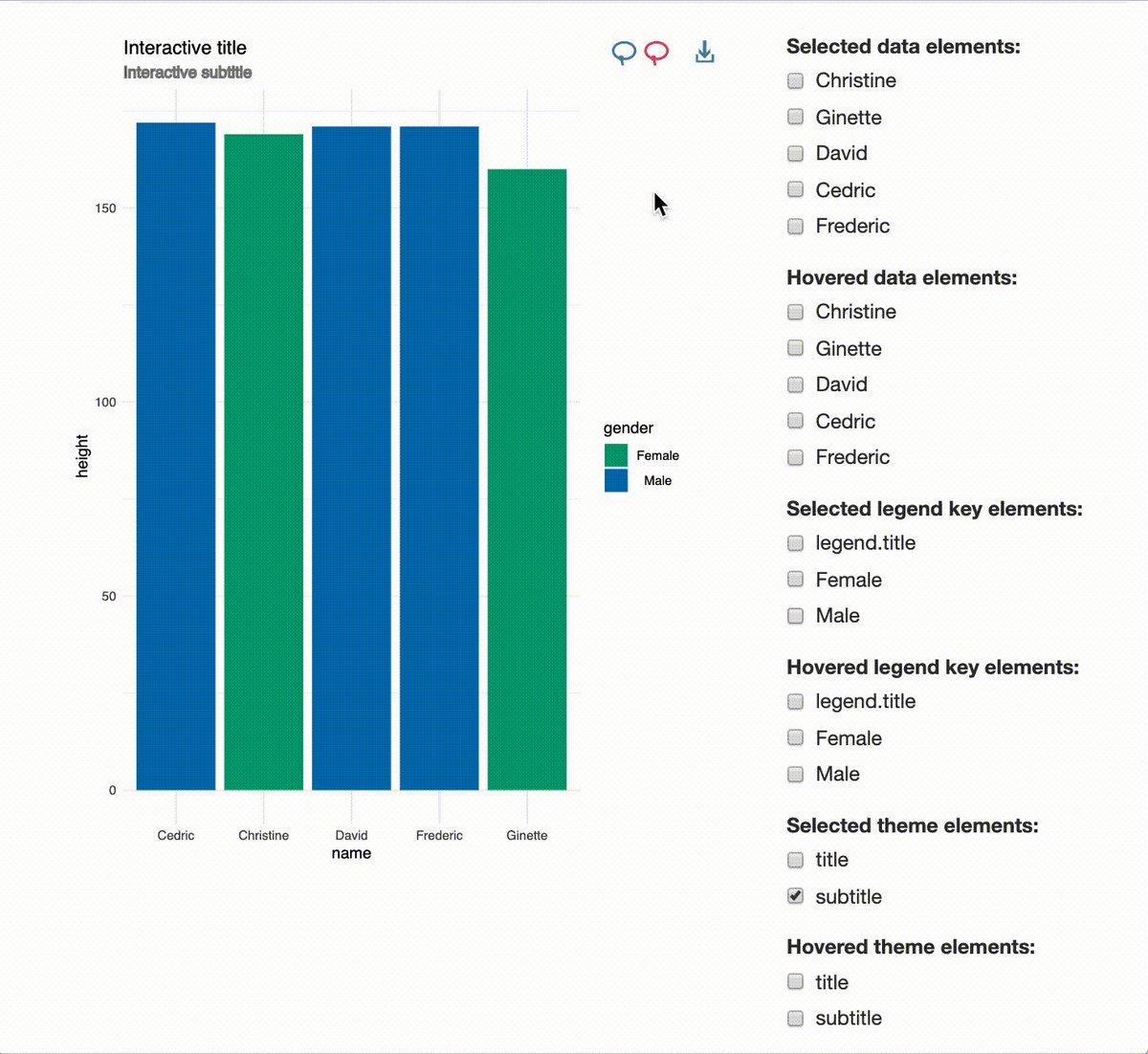 Interactive title
Interactive subtitle

height

150

100

50

0

Cedric Christine David Frederic Ginette
name

gender
Female
Male

Selected data elements:
Christine
Ginette
David
Cedric
Frederic

Hovered data elements:
Christine
Ginette
David
Cedric
Frederic

Selected legend key elements:
legend.title
Female
Male

Hovered legend key elements:
legend.title
Female
Male

Selected theme elements:
title
subtitle

Hovered theme elements:
title
subtitle